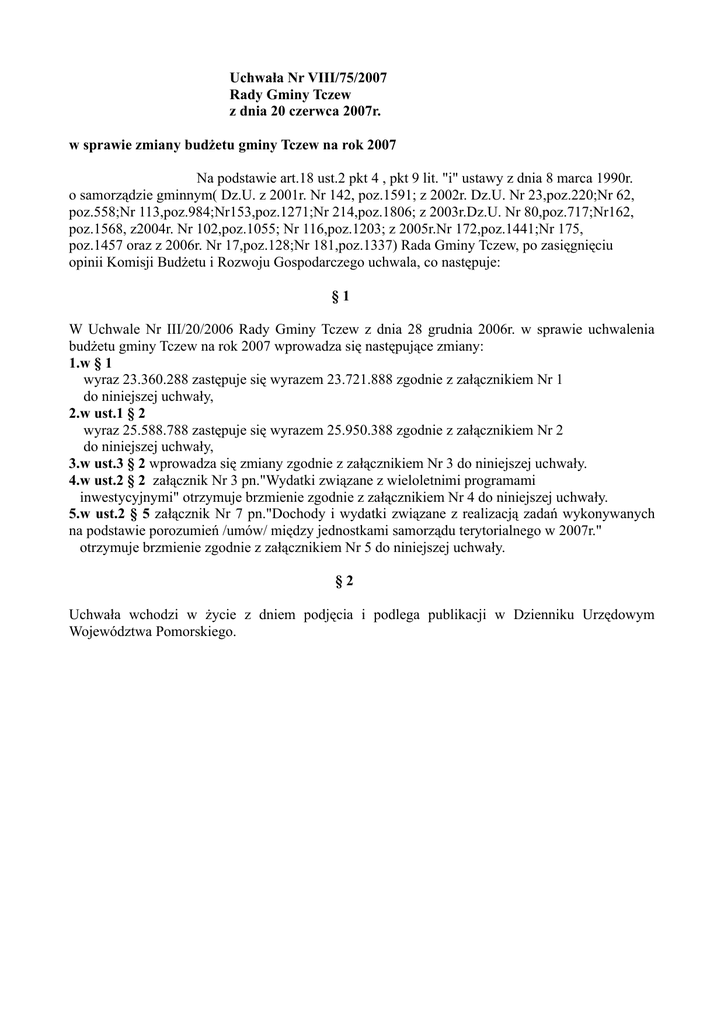 Uchwała Nr VIII/75/2007
Rady Gminy Tczew
z dnia 20 czerwca 2007r.

w sprawie zmiany budżetu gminy Tczew na rok 2007

Na podstawie art.18 ust.2 pkt 4 , pkt 9 lit. "i" ustawy z dnia 8 marca 1990r. o samorządzie gminnym( Dz.U. z 2001r. Nr 142, poz.1591; z 2002r. Dz.U. Nr 23,poz.220;Nr 62, poz.558;Nr 113,poz.984;Nr153,poz.1271;Nr 214,poz.1806; z 2003r.Dz.U. Nr 80,poz.717;Nr162, poz.1568, z2004r. Nr 102,poz.1055; Nr 116,poz.1203; z 2005r.Nr 172,poz.1441;Nr 175, poz.1457 oraz z 2006r. Nr 17,poz.128;Nr 181,poz.1337) Rada Gminy Tczew, po zasięgnięciu opinii Komisji Budżetu i Rozwoju Gospodarczego uchwala, co następuje:

§ 1

W Uchwale Nr III/20/2006 Rady Gminy Tczew z dnia 28 grudnia 2006r. w sprawie uchwalenia budżetu gminy Tczew na rok 2007 wprowadza się następujące zmiany:
1.w § 1
wyraz 23.360.288 zastępuje się wyrazem 23.721.888 zgodnie z załącznikiem Nr 1 do niniejszej uchwały,
2.w ust.1 § 2
wyraz 25.588.788 zastępuje się wyrazem 25.950.388 zgodnie z załącznikiem Nr 2 do niniejszej uchwały,
3.w ust.3 § 2 wprowadza się zmiany zgodnie z załącznikiem Nr 3 do niniejszej uchwały.
4.w ust.2 § 2 załącznik Nr 3 pn."Wydatki związane z wieloletnimi programami inwestycyjnymi" otrzymuje brzmienie zgodnie z załącznikiem Nr 4 do niniejszej uchwały.
5.w ust.2 § 5 załącznik Nr 7 pn."Dochody i wydatki związane z realizacją zadań wykonywanych na podstawie porozumień /umów/ między jednostkami samorządu terytorialnego w 2007r." otrzymuje brzmienie zgodnie z załącznikiem Nr 5 do niniejszej uchwały.

§ 2

Uchwała wchodzi w życie z dniem podjęcia i podlega publikacji w Dzienniku Urzędowym Województwa Pomorskiego.